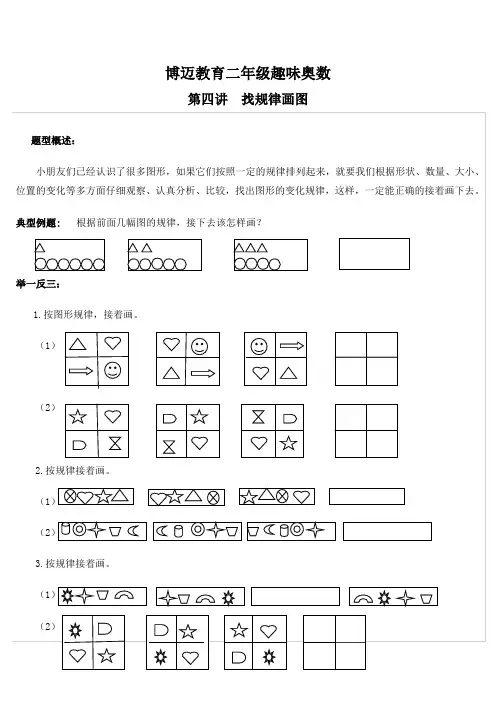 博迈教育二年级趣味奥数

第四讲　找规律画图

题型概述：

小朋友们已经认识了很多图形，如果它们按照一定的规律排列起来，就要我们根据形状、数量、大小、位置的变化等多方面仔细观察、认真分析、比较，找出图形的变化规律，这样，一定能正确的接着画下去。

典型例题：　根据前面几幅图的规律，接下去该怎样画？

举一反三：

1. 按图形规律，接着画。

（1）

（2）

2. 按规律接着画。

（1）

（2）

3. 按规律接着画。

（1）

（2）